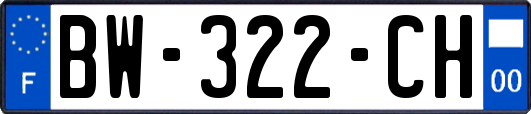 F
BW-322-CH
00